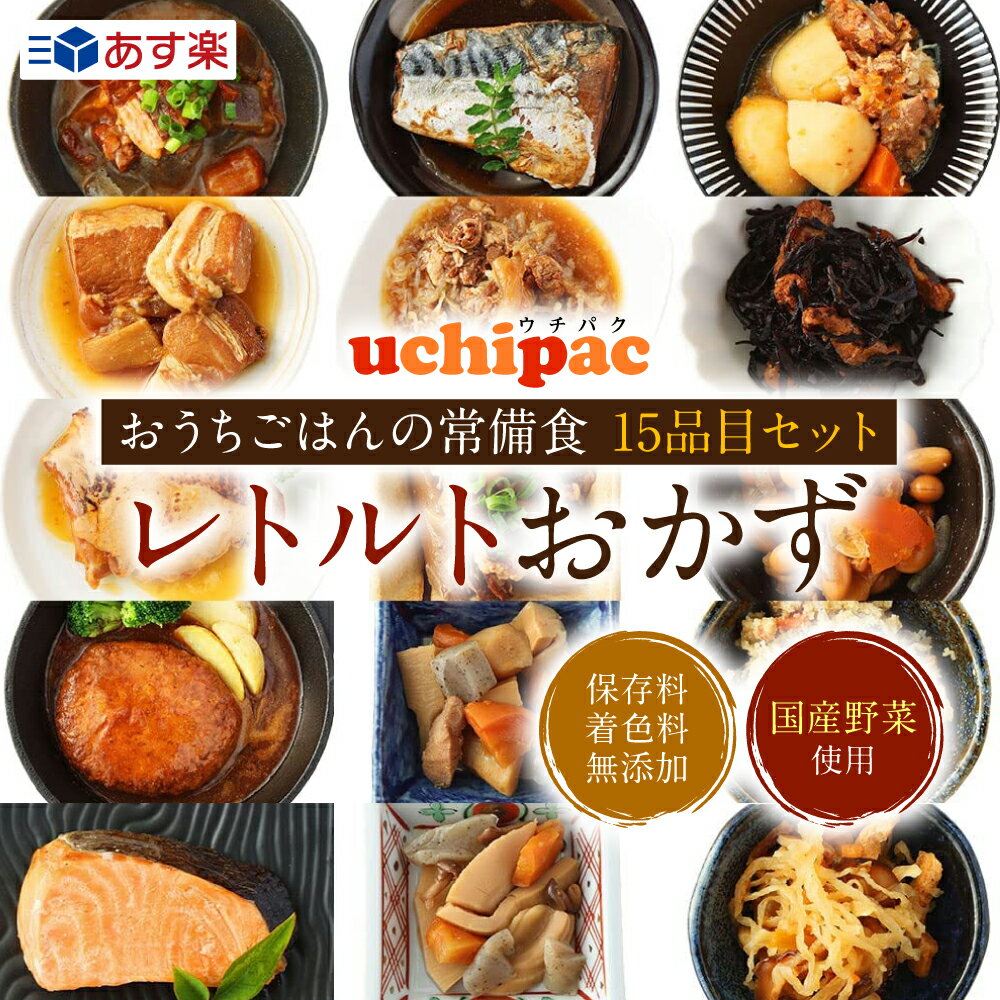 あす楽

ウチパク
uchipac

おうちごはんの常備食 15品目セット

レトルトおかず

保存料
着色料
無添加

国産野菜
使用